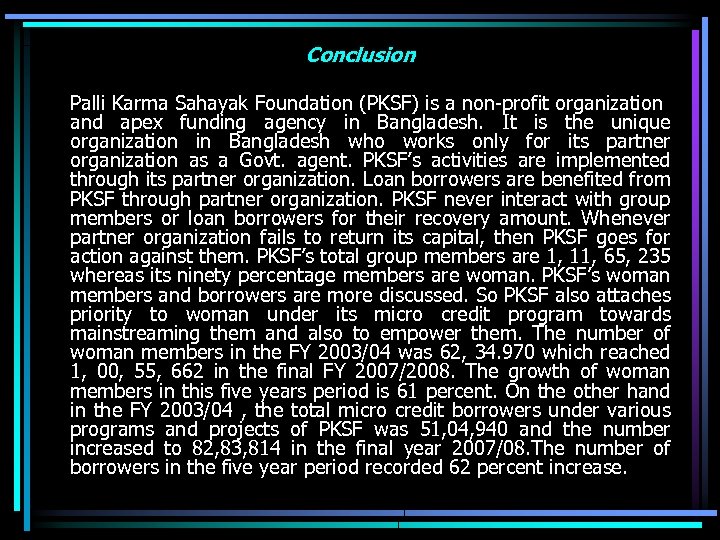 Conclusion

Palli Karma Sahayak Foundation (PKSF) is a non-profit organization and apex funding agency in Bangladesh. It is the unique organization in Bangladesh who works only for its partner organization as a Govt. agent. PKSF's activities are implemented through its partner organization. Loan borrowers are benefited from PKSF through partner organization. PKSF never interact with group members or loan borrowers for their recovery amount. Whenever partner organization fails to return its capital, then PKSF goes for action against them. PKSF's total group members are 1, 11, 65, 235 whereas its ninety percentage members are woman. PKSF's woman members and borrowers are more discussed. So PKSF also attaches priority to woman under its micro credit program towards mainstreaming them and also to empower them. The number of woman members in the FY 2003/04 was 62, 34.970 which reached 1, 00, 55, 662 in the final FY 2007/2008. The growth of woman members in this five years period is 61 percent. On the other hand in the FY 2003/04 , the total micro credit borrowers under various programs and projects of PKSF was 51,04,940 and the number increased to 82,83,814 in the final year 2007/08.The number of borrowers in the five year period recorded 62 percent increase.